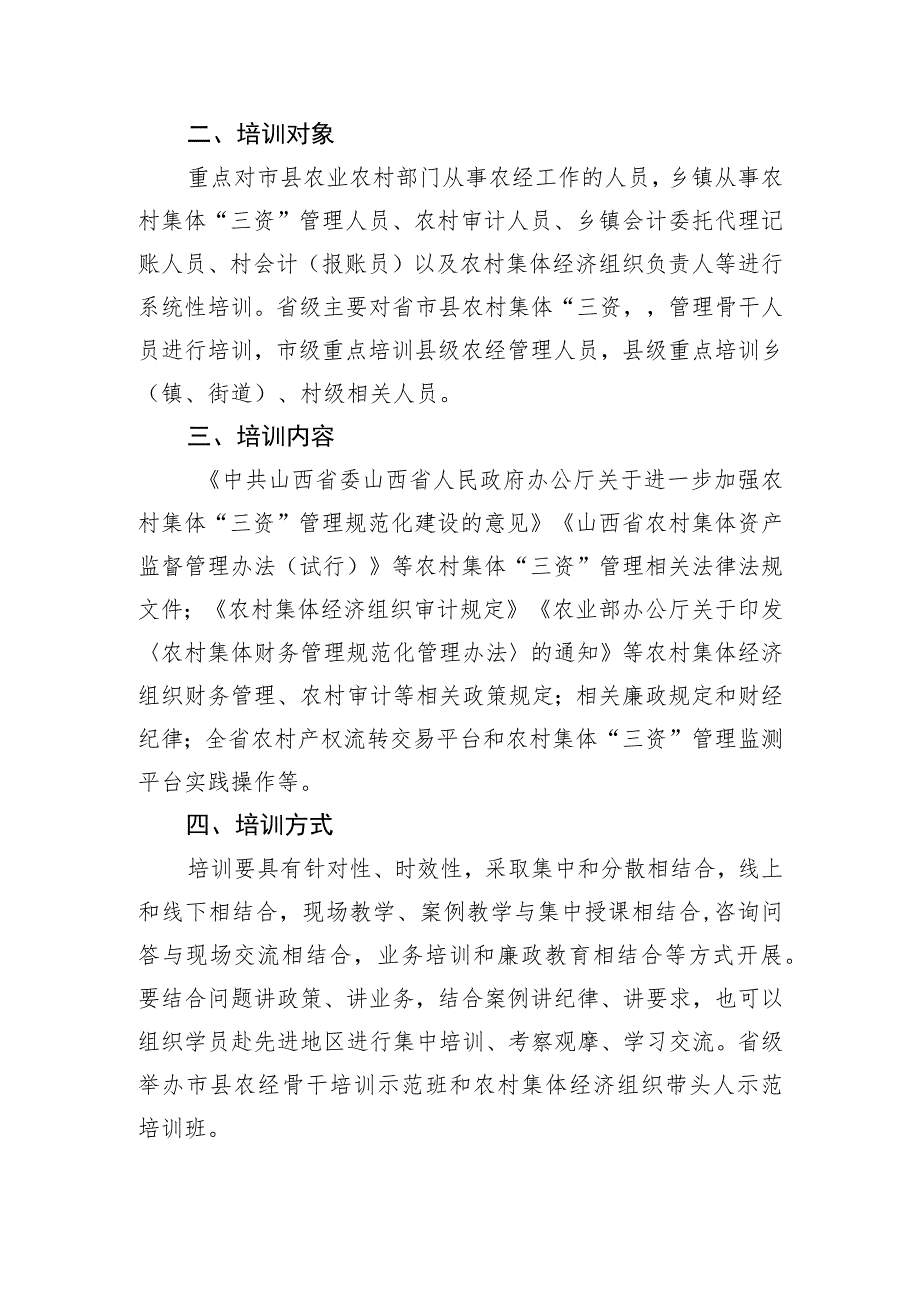 二、培训对象

重点对市县农业农村部门从事农经工作的人员，乡镇从事农村集体“三资”管理人员、农村审计人员、乡镇会计委托代理记账人员、村会计（报账员）以及农村集体经济组织负责人等进行系统性培训。省级主要对省市县农村集体“三资，，管理骨干人员进行培训，市级重点培训县级农经管理人员，县级重点培训乡（镇、街道）、村级相关人员。

三、培训内容

《中共山西省委山西省人民政府办公厅关于进一步加强农村集体“三资”管理规范化建设的意见》《山西省农村集体资产监督管理办法（试行）》等农村集体“三资”管理相关法律法规文件；《农村集体经济组织审计规定》《农业部办公厅关于印发〈农村集体财务管理规范化管理办法〉的通知》等农村集体经济组织财务管理、农村审计等相关政策规定；相关廉政规定和财经纪律；全省农村产权流转交易平台和农村集体“三资”管理监测平台实践操作等。

四、培训方式

培训要具有针对性、时效性，采取集中和分散相结合，线上和线下相结合，现场教学、案例教学与集中授课相结合，咨询问答与现场交流相结合，业务培训和廉政教育相结合等方式开展。要结合问题讲政策、讲业务，结合案例讲纪律、讲要求，也可以组织学员赴先进地区进行集中培训、考察观摩、学习交流。省级举办市县农经骨干培训示范班和农村集体经济组织带头人示范培训班。